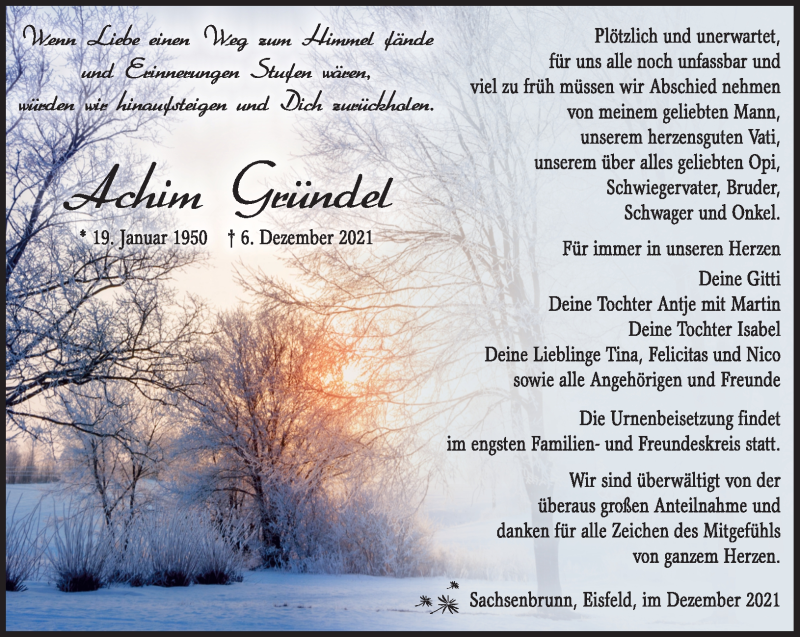 Wenn Liebe einen Weg zum Himmel fände
und Erinnerungen Stufen wären,
würden wir hinaufsteigen und Dich zurückholen.

Achim Gründel

* 19. Januar 1950 † 6. Dezember 2021

Plötzlich und unerwartet,
für uns alle noch unfassbar und
viel zu früh müssen wir Abschied nehmen
von meinem geliebten Mann,
unserem herzensguten Vati,
unserem über alles geliebten Opi,
Schwiegervater, Bruder,
Schwager und Onkel.

Für immer in unseren Herzen

Deine Gitti
Deine Tochter Antje mit Martin
Deine Tochter Isabel
Deine Lieblinge Tina, Felicitas und Nico
sowie alle Angehörigen und Freunde

Die Urnenbeisetzung findet
im engsten Familien- und Freundeskreis statt.

Wir sind überwältigt von der
überaus großen Anteilnahme und
danken für alle Zeichen des Mitgefühls
von ganzem Herzen.

Sachsenbrunn, Eisfeld, im Dezember 2021